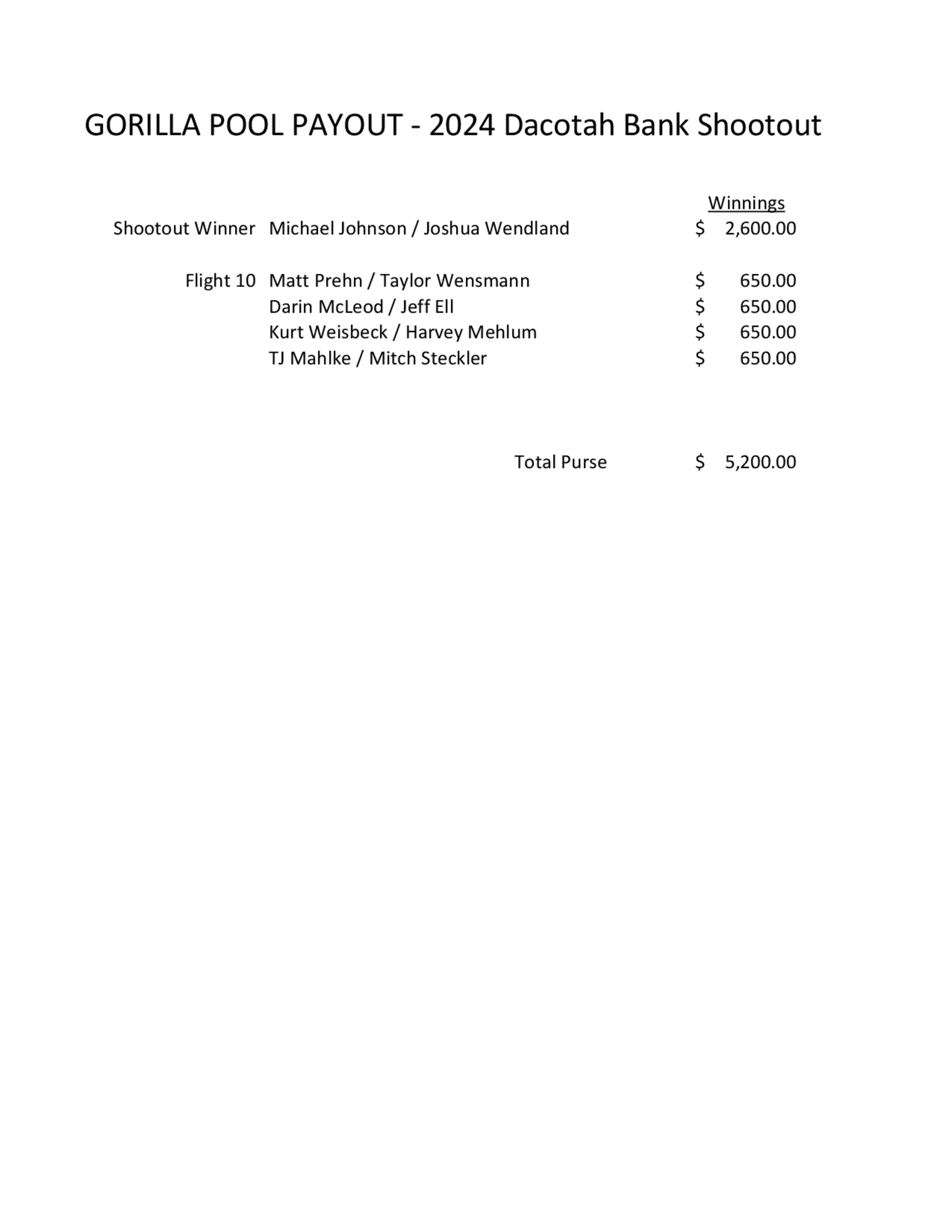 GORILLA POOL PAYOUT - 2024 Dacotah Bank Shootout

| | | Winnings |
|---|---|---|
| Shootout Winner | Michael Johnson / Joshua Wendland | \$ 2,600.00 |
| Flight 10 | Matt Prehn / Taylor Wensmann | \$ 650.00 |
| | Darin McLeod / Jeff Ell | \$ 650.00 |
| | Kurt Weisbeck / Harvey Mehlum | \$ 650.00 |
| | TJ Mahlke / Mitch Steckler | \$ 650.00 |
| | Total Purse | \$ 5,200.00 |